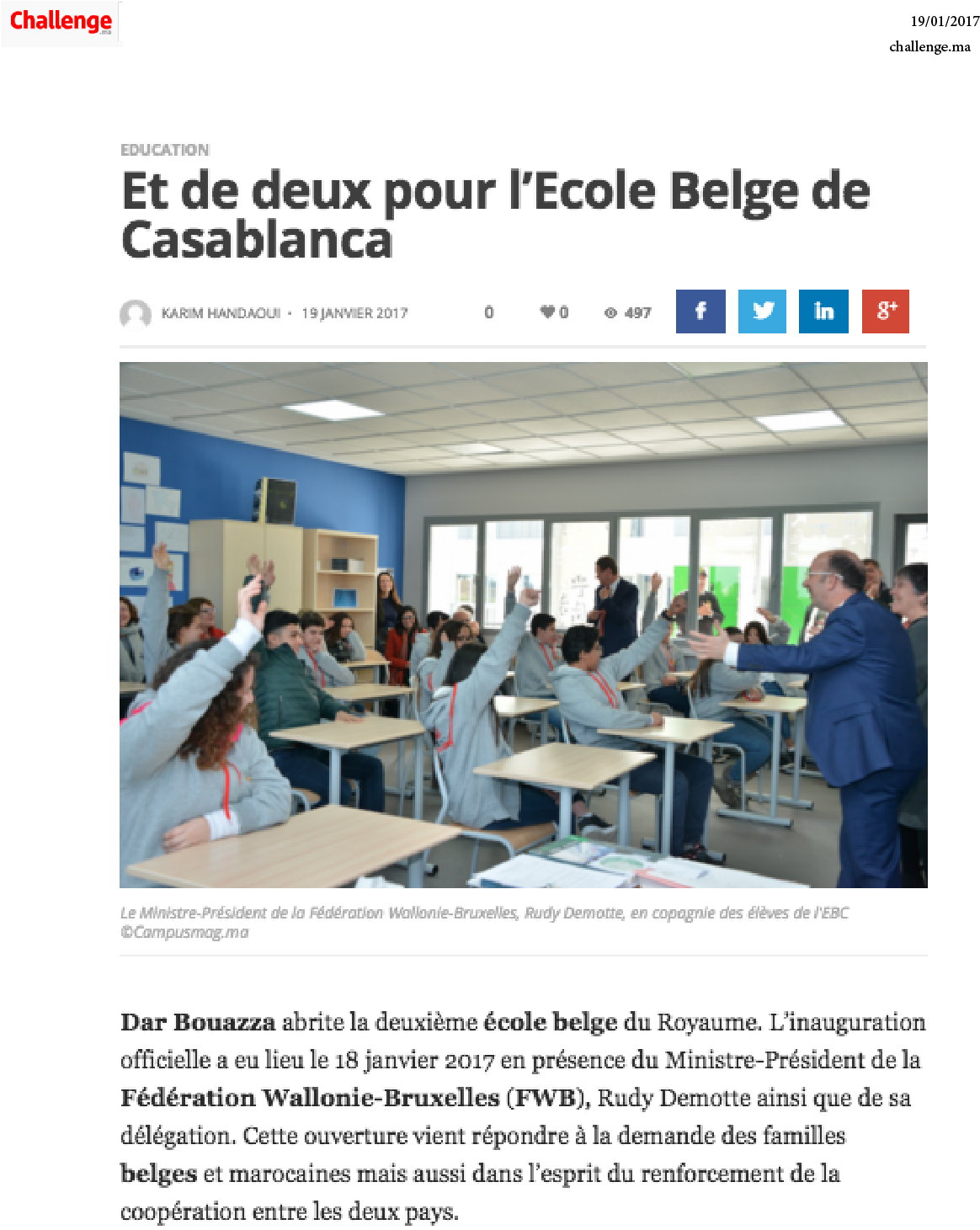 Challenge.ma

19/01/2017
challenge.ma

EDUCATION

Et de deux pour l'Ecole Belge de Casablanca

KARIM HANDAOUI • 19 JANVIER 2017

0 0 497

f in g+

Le Ministre-Président de la Fédération Wallonie-Bruxelles, Rudy Demotte, en copagnie des élèves de l'EBC ©Campusmag.ma

Dar Bouazza abrite la deuxième école belge du Royaume. L'inauguration officielle a eu lieu le 18 janvier 2017 en présence du Ministre-Président de la Fédération Wallonie-Bruxelles (FWB), Rudy Demotte ainsi que de sa délégation. Cette ouverture vient répondre à la demande des familles belges et marocaines mais aussi dans l'esprit du renforcement de la coopération entre les deux pays.